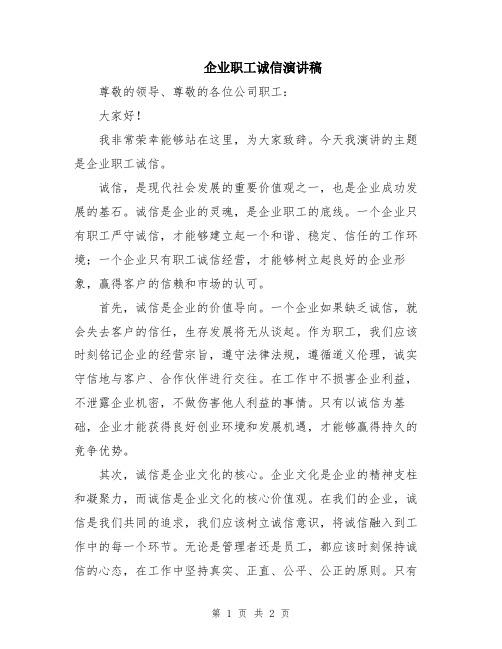 企业职工诚信演讲稿

尊敬的领导、尊敬的各位公司职工：

大家好！

我非常荣幸能够站在这里，为大家致辞。今天我演讲的主题是企业职工诚信。

诚信，是现代社会发展的重要价值观之一，也是企业成功发展的基石。诚信是企业的灵魂，是企业职工的底线。一个企业只有职工严守诚信，才能够建立起一个和谐、稳定、信任的工作环境；一个企业只有职工诚信经营，才能够树立起良好的企业形象，赢得客户的信赖和市场的认可。

首先，诚信是企业的价值导向。一个企业如果缺乏诚信，就会失去客户的信任，生存发展将无从谈起。作为职工，我们应该时刻铭记企业的经营宗旨，遵守法律法规，遵循道义伦理，诚实守信地与客户、合作伙伴进行交往。在工作中不损害企业利益，不泄露企业机密，不做伤害他人利益的事情。只有以诚信为基础，企业才能获得良好创业环境和发展机遇，才能够赢得持久的竞争优势。

其次，诚信是企业文化的核心。企业文化是企业的精神支柱和凝聚力，而诚信是企业文化的核心价值观。在我们的企业，诚信是我们共同的追求，我们应该树立诚信意识，将诚信融入到工作中的每一个环节。无论是管理者还是员工，都应该时刻保持诚信的心态，在工作中坚持真实、正直、公平、公正的原则。只有

第 1 页 共 2 页